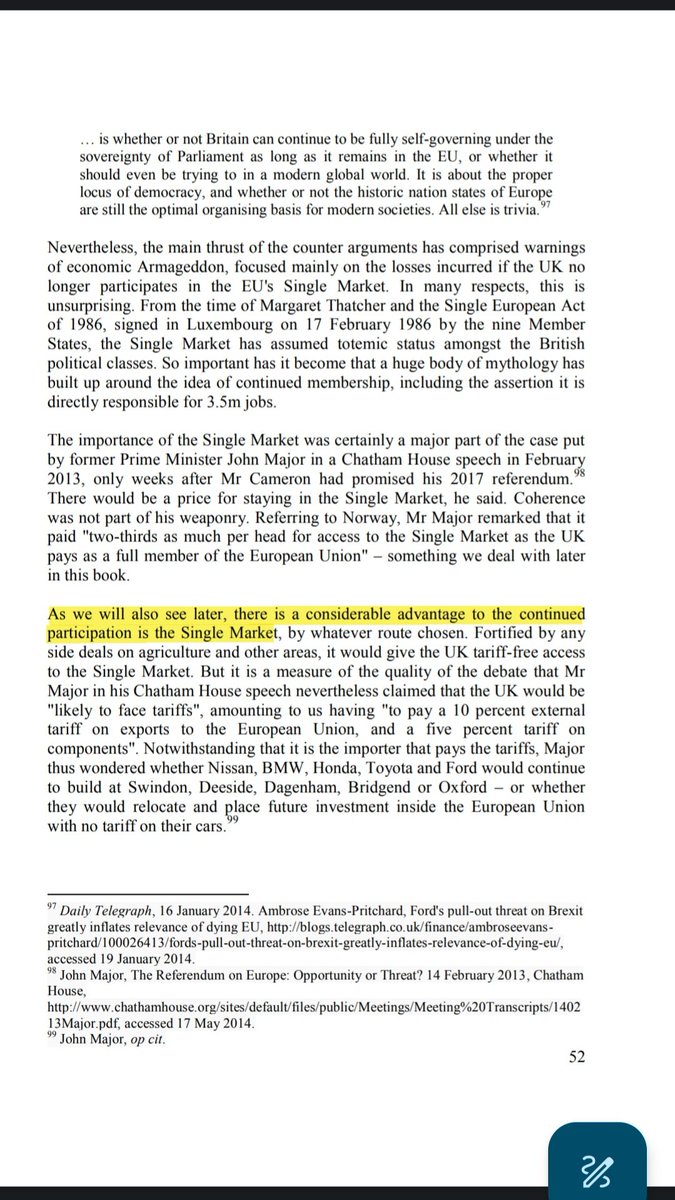 … is whether or not Britain can continue to be fully self-governing under the sovereignty of Parliament as long as it remains in the EU, or whether it should even be trying to in a modern global world. It is about the proper locus of democracy, and whether or not the historic nation states of Europe are still the optimal organising basis for modern societies. All else is trivia.$^{97}$

Nevertheless, the main thrust of the counter arguments has comprised warnings of economic Armageddon, focused mainly on the losses incurred if the UK no longer participates in the EU's Single Market. In many respects, this is unsurprising. From the time of Margaret Thatcher and the Single European Act of 1986, signed in Luxembourg on 17 February 1986 by the nine Member States, the Single Market has assumed totemic status amongst the British political classes. So important has it become that a huge body of mythology has built up around the idea of continued membership, including the assertion it is directly responsible for 3.5m jobs.

The importance of the Single Market was certainly a major part of the case put by former Prime Minister John Major in a Chatham House speech in February 2013, only weeks after Mr Cameron had promised his 2017 referendum.$^{98}$ There would be a price for staying in the Single Market, he said. Coherence was not part of his weaponry. Referring to Norway, Mr Major remarked that it paid "two-thirds as much per head for access to the Single Market as the UK pays as a full member of the European Union" – something we deal with later in this book.

As we will also see later, there is a considerable advantage to the continued participation is the Single Market, by whatever route chosen. Fortified by any side deals on agriculture and other areas, it would give the UK tariff-free access to the Single Market. But it is a measure of the quality of the debate that Mr Major in his Chatham House speech nevertheless claimed that the UK would be "likely to face tariffs", amounting to us having "to pay a 10 percent external tariff on exports to the European Union, and a five percent tariff on components". Notwithstanding that it is the importer that pays the tariffs, Major thus wondered whether Nissan, BMW, Honda, Toyota and Ford would continue to build at Swindon, Deeside, Dagenham, Bridgend or Oxford – or whether they would relocate and place future investment inside the European Union with no tariff on their cars.$^{99}$

$^{97}$ Daily Telegraph, 16 January 2014. Ambrose Evans-Pritchard, Ford's pull-out threat on Brexit greatly inflates relevance of dying EU, http://blogs.telegraph.co.uk/finance/ambroseevans-pritchard/100026413/fords-pull-out-threat-on-brexit-greatly-inflates-relevance-of-dying-eu/, accessed 19 January 2014.
$^{98}$ John Major, The Referendum on Europe: Opportunity or Threat? 14 February 2013, Chatham House, http://www.chathamhouse.org/sites/default/files/public/Meetings/Meeting%20Transcripts/140213Major.pdf, accessed 17 May 2014.
$^{99}$ John Major, op cit.

52